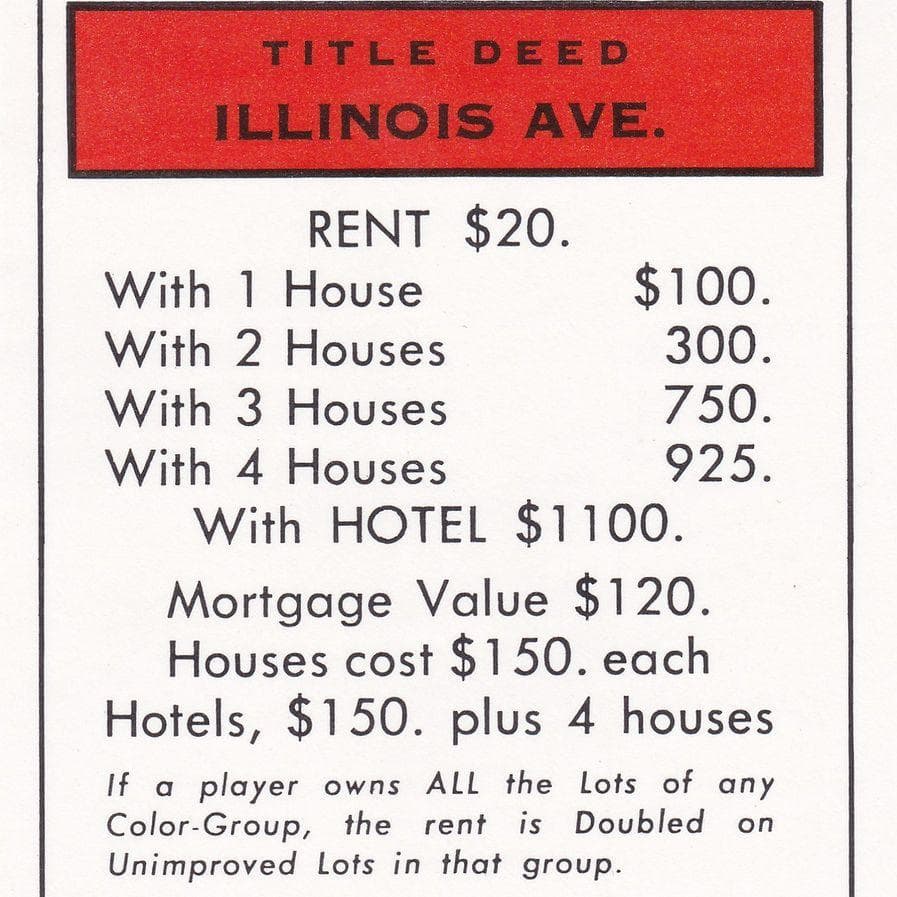 TITLE DEED
ILLINOIS AVE.

RENT $20.
With 1 House $100.
With 2 Houses 300.
With 3 Houses 750.
With 4 Houses 925.
With HOTEL $1100.

Mortgage Value $120.
Houses cost $150. each
Hotels, $150. plus 4 houses

If a player owns ALL the Lots of any Color-Group, the rent is Doubled on Unimproved Lots in that group.